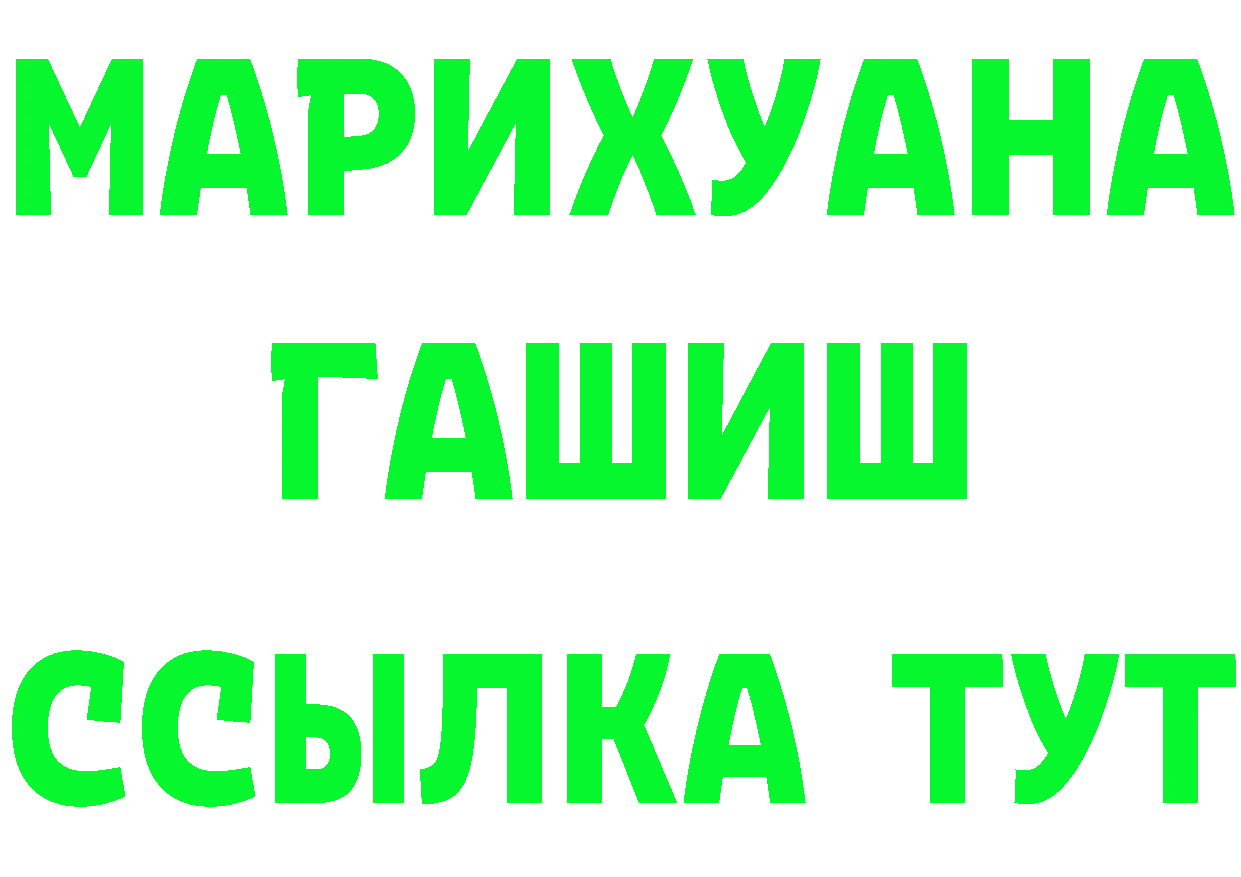 МАРИХУАНА
ГАШИШ
ССЫЛКА ТУТ